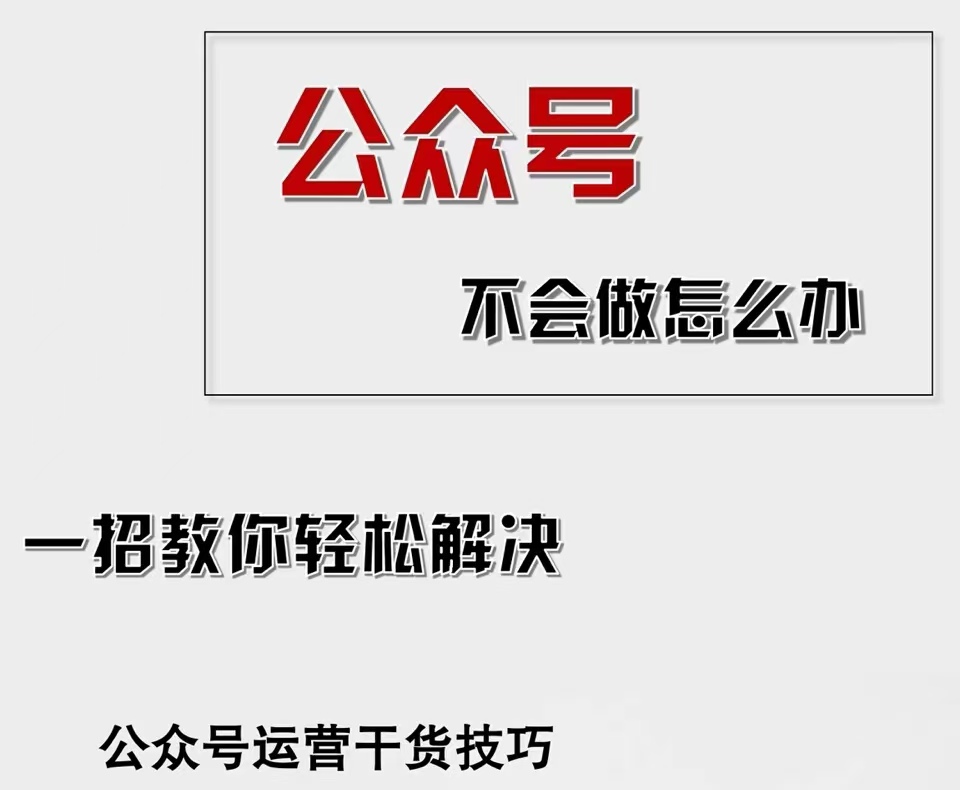 公众号

不会做怎么办

一招教你轻松解决

公众号运营干货技巧